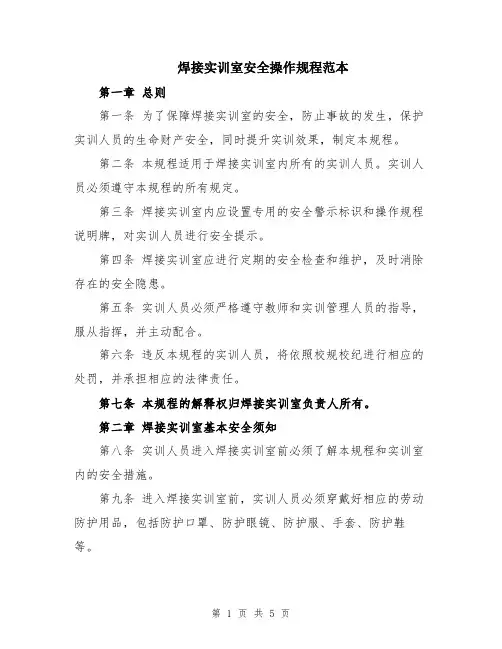 焊接实训室安全操作规程范本

第一章 总则

第一条 为了保障焊接实训室的安全，防止事故的发生，保护实训人员的生命财产安全，同时提升实训效果，制定本规程。

第二条 本规程适用于焊接实训室内所有的实训人员。实训人员必须遵守本规程的所有规定。

第三条 焊接实训室内应设置专用的安全警示标识和操作规程说明牌，对实训人员进行安全提示。

第四条 焊接实训室应进行定期的安全检查和维护，及时消除存在的安全隐患。

第五条 实训人员必须严格遵守教师和实训管理人员的指导，服从指挥，并主动配合。

第六条 违反本规程的实训人员，将依照校规校纪进行相应的处罚，并承担相应的法律责任。

第七条 本规程的解释权归焊接实训室负责人所有。

第二章 焊接实训室基本安全须知

第八条 实训人员进入焊接实训室前必须了解本规程和实训室内的安全措施。

第九条 进入焊接实训室前，实训人员必须穿戴好相应的劳动防护用品，包括防护口罩、防护眼镜、防护服、手套、防护鞋等。

第 1 页 共 5 页